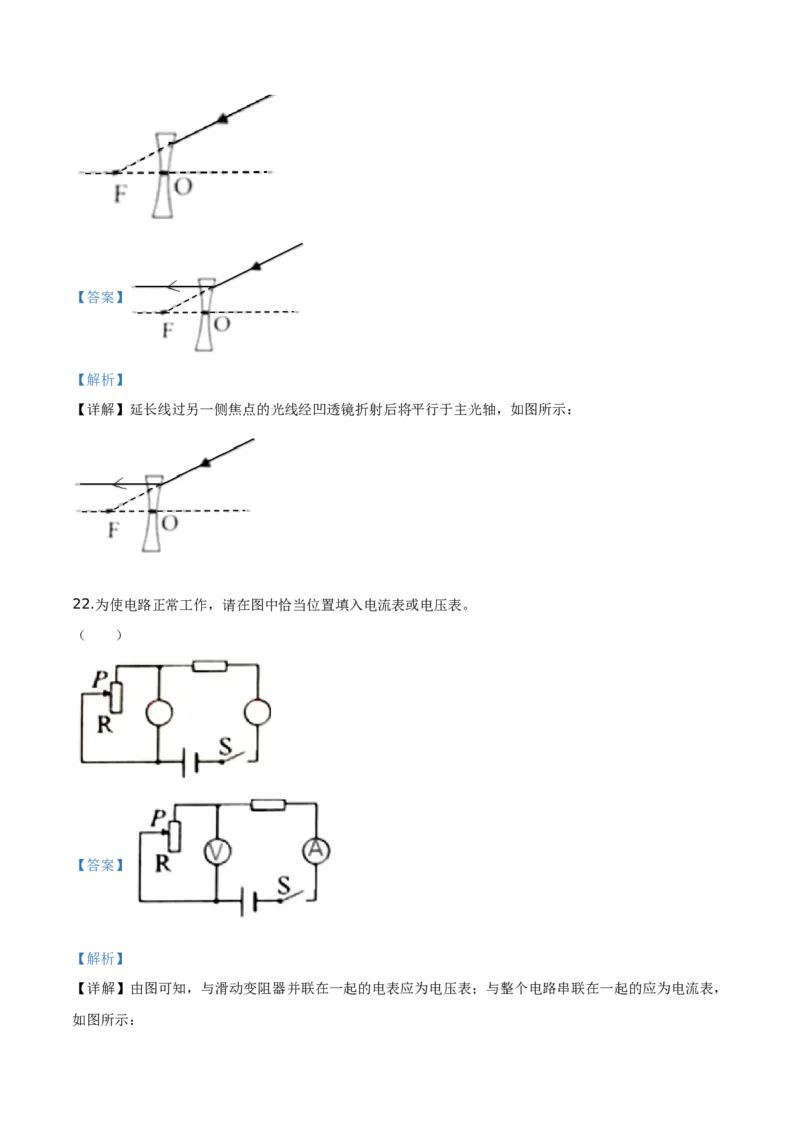 F O

【答案】

F O

【解析】

【详解】延长线过另一侧焦点的光线经凹透镜折射后将平行于主光轴，如图所示：

F O

22.为使电路正常工作，请在图中恰当位置填入电流表或电压表。

（ ）

P
R
S

【答案】

P
R
V
A
S

【解析】

【详解】由图可知，与滑动变阻器并联在一起的电表应为电压表；与整个电路串联在一起的应为电流表，如图所示：